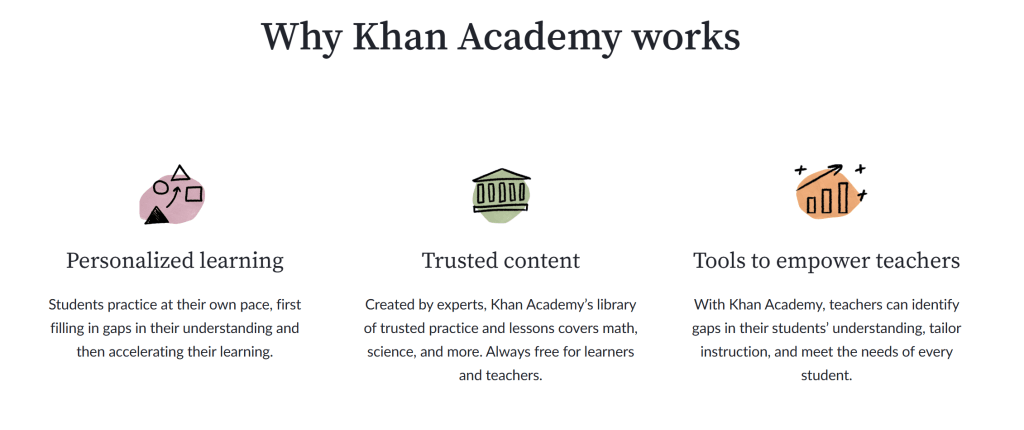 Why Khan Academy works

Personalized learning

Students practice at their own pace, first filling in gaps in their understanding and then accelerating their learning.

Trusted content

Created by experts, Khan Academy's library of trusted practice and lessons covers math, science, and more. Always free for learners and teachers.

Tools to empower teachers

With Khan Academy, teachers can identify gaps in their students' understanding, tailor instruction, and meet the needs of every student.